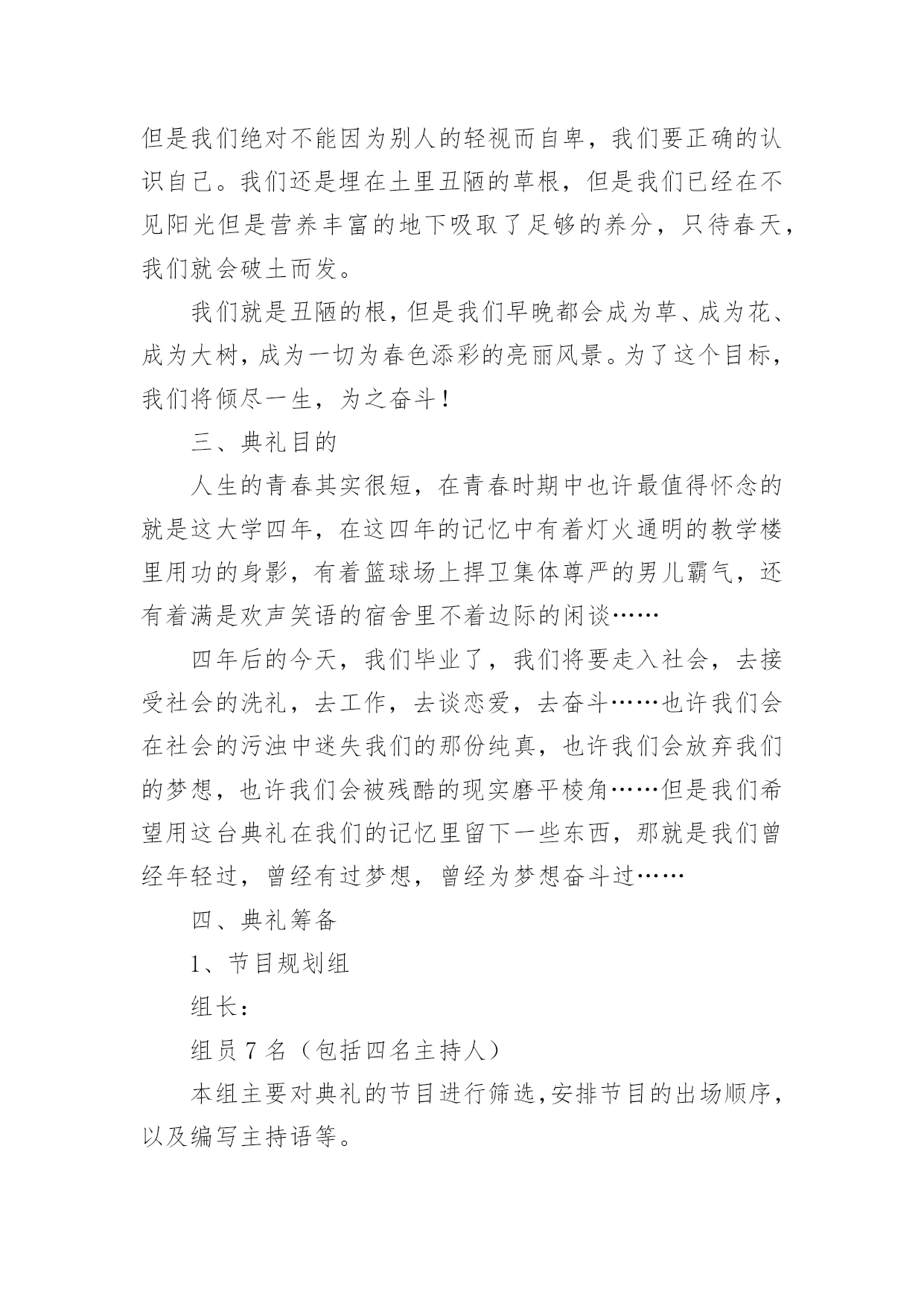 但是我们绝对不能因为别人的轻视而自卑，我们要正确的认识自己。我们还是埋在土里丑陋的草根，但是我们已经在不见阳光但是营养丰富的地下吸取了足够的养分，只待春天，我们就会破土而发。

我们就是丑陋的根，但是我们早晚都会成为草、成为花、成为大树，成为一切为春色添彩的亮丽风景。为了这个目标，我们将倾尽一生，为之奋斗！

三、典礼目的

人生的青春其实很短，在青春时期中也许最值得怀念的就是这大学四年，在这四年的记忆中有着灯火通明的教学楼里用功的身影，有着篮球场上捍卫集体尊严的男儿霸气，还有着满是欢声笑语的宿舍里不着边际的闲谈……

四年后的今天，我们毕业了，我们将要走入社会，去接受社会的洗礼，去工作，去谈恋爱，去奋斗……也许我们会在社会的污浊中迷失我们的那份纯真，也许我们会放弃我们的梦想，也许我们会被残酷的现实磨平棱角……但是我们希望用这台典礼在我们的记忆里留下一些东西，那就是我们曾经年轻过，曾经有过梦想，曾经为梦想奋斗过……

四、典礼筹备

1、节目规划组

组长：

组员 7 名（包括四名主持人）

本组主要对典礼的节目进行筛选，安排节目的出场顺序，以及编写主持语等。